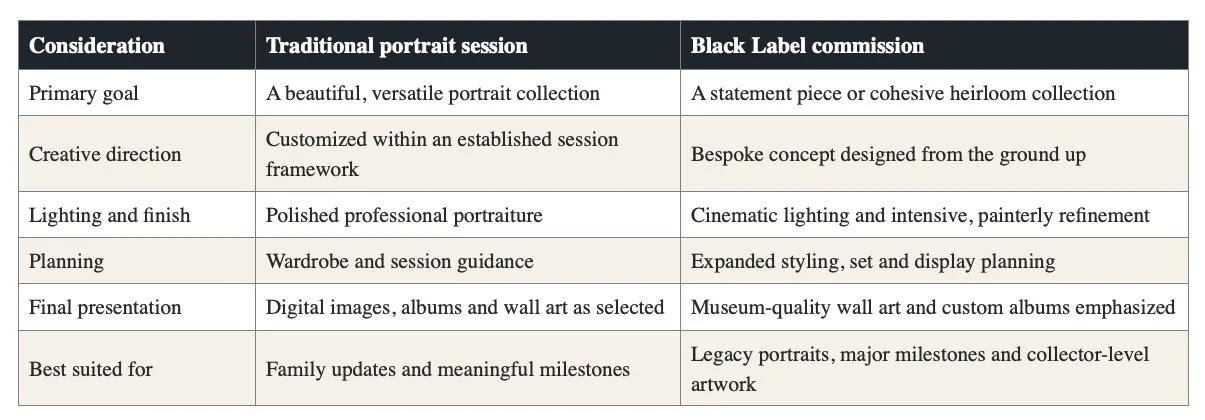 | Consideration | Traditional portrait session | Black Label commission |
|---|---|---|
| Primary goal | A beautiful, versatile portrait collection | A statement piece or cohesive heirloom collection |
| Creative direction | Customized within an established session framework | Bespoke concept designed from the ground up |
| Lighting and finish | Polished professional portraiture | Cinematic lighting and intensive, painterly refinement |
| Planning | Wardrobe and session guidance | Expanded styling, set and display planning |
| Final presentation | Digital images, albums and wall art as selected | Museum-quality wall art and custom albums emphasized |
| Best suited for | Family updates and meaningful milestones | Legacy portraits, major milestones and collector-level artwork |